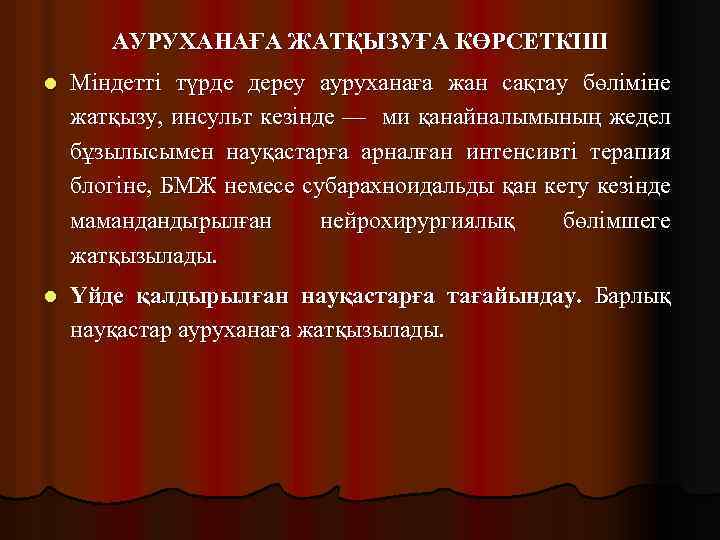 АУРУХАНАҒА ЖАТҚЫЗУҒА КӨРСЕТКІШ

Міндетті түрде дереу ауруханаға жан сақтау бөліміне жатқызу, инсульт кезінде — ми қанайналымының жедел бұзылысымен науқастарға арналған интенсивті терапия блогіне, БМЖ немесе субарахноидальды қан кету кезінде мамандандырылған нейрохирургиялық бөлімшеге жатқызылады.

Үйде қалдырылған науқастарға тағайындау. Барлық науқастар ауруханаға жатқызылады.